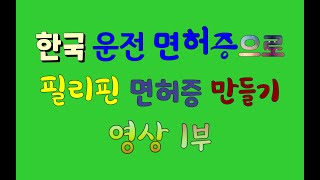 한국 운전 면허증으로

필리핀 면허증 만들기

영상 1부